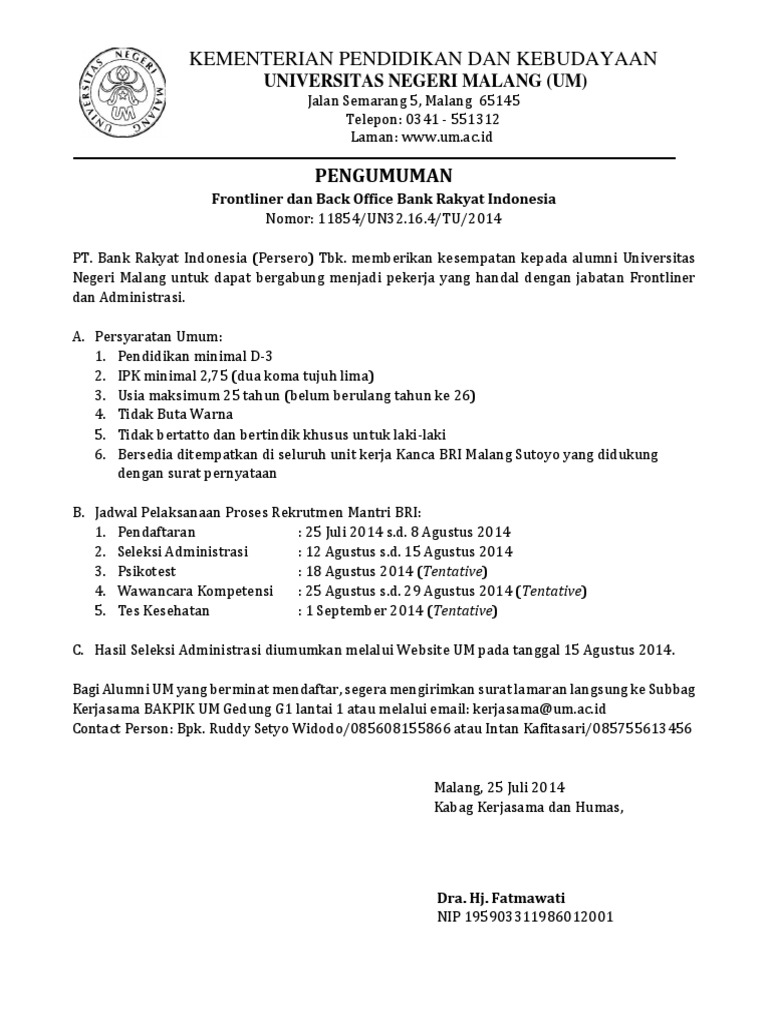 UNIVERSITAS NEGERI MALANG
UM

KEMENTERIAN PENDIDIKAN DAN KEBUDAYAAN
UNIVERSITAS NEGERI MALANG (UM)
Jalan Semarang 5, Malang 65145
Telepon: 0341 - 551312
Laman: www.um.ac.id

PENGUMUMAN
Frontliner dan Back Office Bank Rakyat Indonesia
Nomor: 11854/UN32.16.4/TU/2014

PT. Bank Rakyat Indonesia (Persero) Tbk. memberikan kesempatan kepada alumni Universitas Negeri Malang untuk dapat bergabung menjadi pekerja yang handal dengan jabatan Frontliner dan Administrasi.

A. Persyaratan Umum:
1. Pendidikan minimal D-3
2. IPK minimal 2,75 (dua koma tujuh lima)
3. Usia maksimum 25 tahun (belum berulang tahun ke 26)
4. Tidak Buta Warna
5. Tidak bertatto dan bertindik khusus untuk laki-laki
6. Bersedia ditempatkan di seluruh unit kerja Kanca BRI Malang Sutoyo yang didukung dengan surat pernyataan

B. Jadwal Pelaksanaan Proses Rekrutmen Mantri BRI:
1. Pendaftaran : 25 Juli 2014 s.d. 8 Agustus 2014
2. Seleksi Administrasi : 12 Agustus s.d. 15 Agustus 2014
3. Psikotest : 18 Agustus 2014 (Tentative)
4. Wawancara Kompetensi : 25 Agustus s.d. 29 Agustus 2014 (Tentative)
5. Tes Kesehatan : 1 September 2014 (Tentative)

C. Hasil Seleksi Administrasi diumumkan melalui Website UM pada tanggal 15 Agustus 2014.

Bagi Alumni UM yang berminat mendaftar, segera mengirimkan surat lamaran langsung ke Subbag Kerjasama BAKPIK UM Gedung G1 lantai 1 atau melalui email: kerjasama@um.ac.id
Contact Person: Bpk. Ruddy Setyo Widodo/085608155866 atau Intan Kafitasari/085755613456

Malang, 25 Juli 2014
Kabag Kerjasama dan Humas,

Dra. Hj. Fatmawati
NIP 195903311986012001